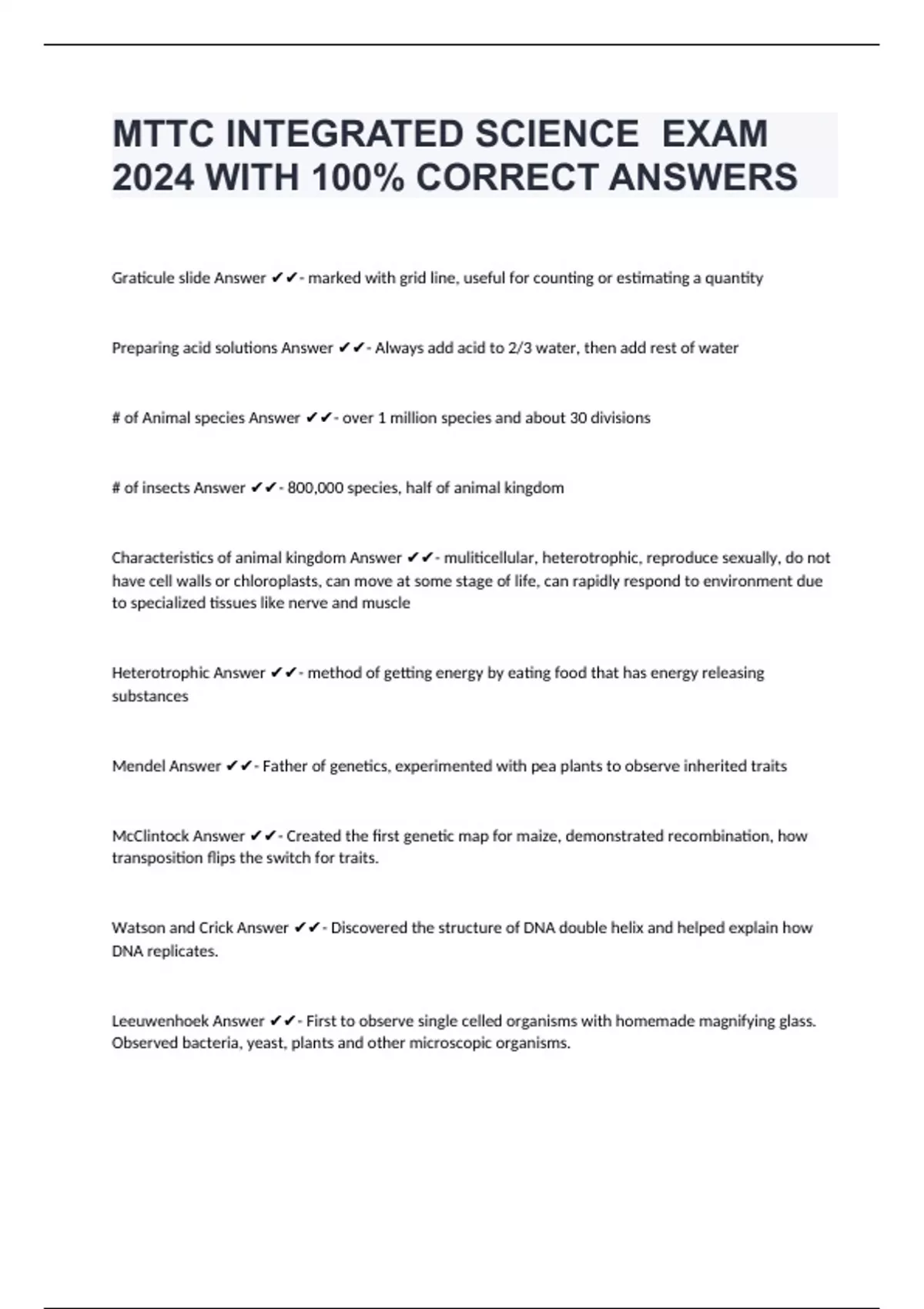 MTTC INTEGRATED SCIENCE EXAM 2024 WITH 100% CORRECT ANSWERS

Graticule slide Answer ✔✔- marked with grid line, useful for counting or estimating a quantity

Preparing acid solutions Answer ✔✔- Always add acid to 2/3 water, then add rest of water

# of Animal species Answer ✔✔- over 1 million species and about 30 divisions

# of insects Answer ✔✔- 800,000 species, half of animal kingdom

Characteristics of animal kingdom Answer ✔✔- muliticellular, heterotrophic, reproduce sexually, do not have cell walls or chloroplasts, can move at some stage of life, can rapidly respond to environment due to specialized tissues like nerve and muscle

Heterotrophic Answer ✔✔- method of getting energy by eating food that has energy releasing substances

Mendel Answer ✔✔- Father of genetics, experimented with pea plants to observe inherited traits

McClintock Answer ✔✔- Created the first genetic map for maize, demonstrated recombination, how transposition flips the switch for traits.

Watson and Crick Answer ✔✔- Discovered the structure of DNA double helix and helped explain how DNA replicates.

Leeuwenhoek Answer ✔✔- First to observe single celled organisms with homemade magnifying glass. Observed bacteria, yeast, plants and other microscopic organisms.